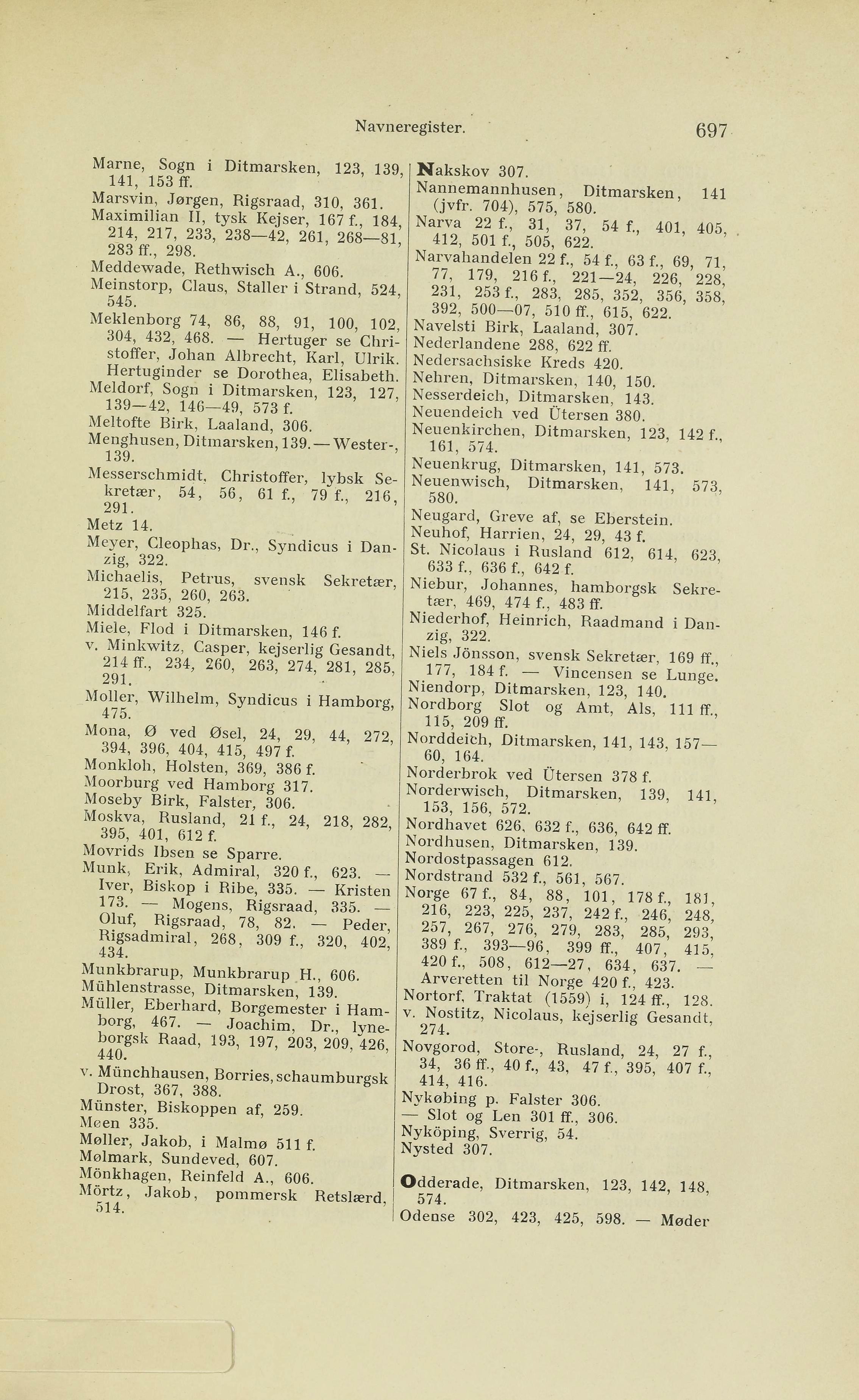 Navneregister. 697

Marne, Sogn i Ditmarsken, 123, 139, 141, 153 ff.
Marsvin, Jørgen, Rigsraad, 310, 361.
Maximilian II, tysk Kejser, 167 f., 184, 214, 217, 233, 238—42, 261, 268—81, 283 ff., 298.
Meddewade, Rethwisch A., 606.
Meinstorp, Claus, Staller i Strand, 524, 545.
Meklenborg 74, 86, 88, 91, 100, 102, 304, 432, 468. — Hertuger se Christoffer, Johan Albrecht, Karl, Ulrik. Hertuginder se Dorothea, Elisabeth.
Meldorf, Sogn i Ditmarsken, 123, 127, 139—42, 146—49, 573 f.
Meltofte Birk, Laaland, 306.
Menghusen, Ditmarsken, 139. — Wester-, 139.
Messerschmidt, Christoffer, lybsk Sekretær, 54, 56, 61 f., 79 f., 216, 291.
Metz 14.
Meyer, Cleophas, Dr., Syndicus i Danzig, 322.
Michaelis, Petrus, svensk Sekretær, 215, 235, 260, 263.
Middelfart 325.
Miele, Flod i Ditmarsken, 146 f.
v. Minkwitz, Casper, kejserlig Gesandt, 214 ff., 234, 260, 263, 274, 281, 285, 291.
Moller, Wilhelm, Syndicus i Hamborg, 475.
Mona, Ø ved Øsel, 24, 29, 44, 272, 394, 396, 404, 415, 497 f.
Monkloh, Holsten, 369, 386 f.
Moorburg ved Hamborg 317.
Moseby Birk, Falster, 306.
Moskva, Rusland, 21 f., 24, 218, 282, 395, 401, 612 f.
Movrids Ibsen se Sparre.
Munk, Erik, Admiral, 320 f., 623. — Iver, Biskop i Ribe, 335. — Kristen 173. — Mogens, Rigsraad, 335. — Oluf, Rigsraad, 78, 82. — Peder, Rigsadmiral, 268, 309 f., 320, 402, 434.
Munkbrarup, Munkbrarup H., 606.
Mühlenstrasse, Ditmarsken, 139.
Müller, Eberhard, Borgemester i Hamborg, 467. — Joachim, Dr., lyneborgsk Raad, 193, 197, 203, 209, 426, 440.
v. Münchhausen, Borries, schaumburgsk Drost, 367, 388.
Münster, Biskoppen af, 259.
Møen 335.
Møller, Jakob, i Malmø 511 f.
Mølmark, Sundeved, 607.
Mönkhagen, Reinfeld A., 606.
Mörtz, Jakob, pommersk Retslærd, 514.

Nakskov 307.
Nannemannhusen, Ditmarsken, 141 (jvfr. 704), 575, 580.
Narva 22 f., 31, 37, 54 f., 401, 405, 412, 501 f., 505, 622.
Narvahandelen 22 f., 54 f., 63 f., 69, 71, 77, 179, 216 f., 221—24, 226, 228, 231, 253 f., 283, 285, 352, 356, 358, 392, 500—07, 510 ff., 615, 622.
Navelsti Birk, Laaland, 307.
Nederlandene 288, 622 ff.
Nedersachsiske Kreds 420.
Nehren, Ditmarsken, 140, 150.
Nesserdeich, Ditmarsken, 143.
Neuendeich ved Ütersen 380.
Neuenkirchen, Ditmarsken, 123, 142 f., 161, 574.
Neuenkrug, Ditmarsken, 141, 573.
Neuenwisch, Ditmarsken, 141, 573, 580.
Neugard, Greve af, se Eberstein.
Neuhof, Harrien, 24, 29, 43 f.
St. Nicolaus i Rusland 612, 614, 623, 633 f., 636 f., 642 f.
Niebur, Johannes, hamborgsk Sekretær, 469, 474 f., 483 ff.
Niederhof, Heinrich, Raadmand i Danzig, 322.
Niels Jönsson, svensk Sekretær, 169 ff., 177, 184 f. — Vincensen se Lunge.
Niendorp, Ditmarsken, 123, 140.
Nordborg Slot og Amt, Als, 111 ff., 115, 209 ff.
Norddeich, Ditmarsken, 141, 143, 157—60, 164.
Norderbrok ved Ütersen 378 f.
Norderwisch, Ditmarsken, 139, 141, 153, 156, 572.
Nordhavet 626, 632 f., 636, 642 ff.
Nordhusen, Ditmarsken, 139.
Nordostpassagen 612.
Nordstrand 532 f., 561, 567.
Norge 67 f., 84, 88, 101, 178 f., 181, 216, 223, 225, 237, 242 f., 246, 248, 257, 267, 276, 279, 283, 285, 293, 389 f., 393—96, 399 ff., 407, 415, 420 f., 508, 612—27, 634, 637. — Arveretten til Norge 420 f., 423.
Nortorf, Traktat (1559) i, 124 ff., 128.
v. Nostitz, Nicolaus, kejserlig Gesandt, 274.
Novgorod, Store-, Rusland, 24, 27 f., 34, 36 ff., 40 f., 43, 47 f., 395, 407 f., 414, 416.
Nykøbing p. Falster 306.
— Slot og Len 301 ff., 306.
Nyköping, Sverrig, 54.
Nysted 307.

Odderade, Ditmarsken, 123, 142, 148, 574.
Odense 302, 423, 425, 598. — Møder